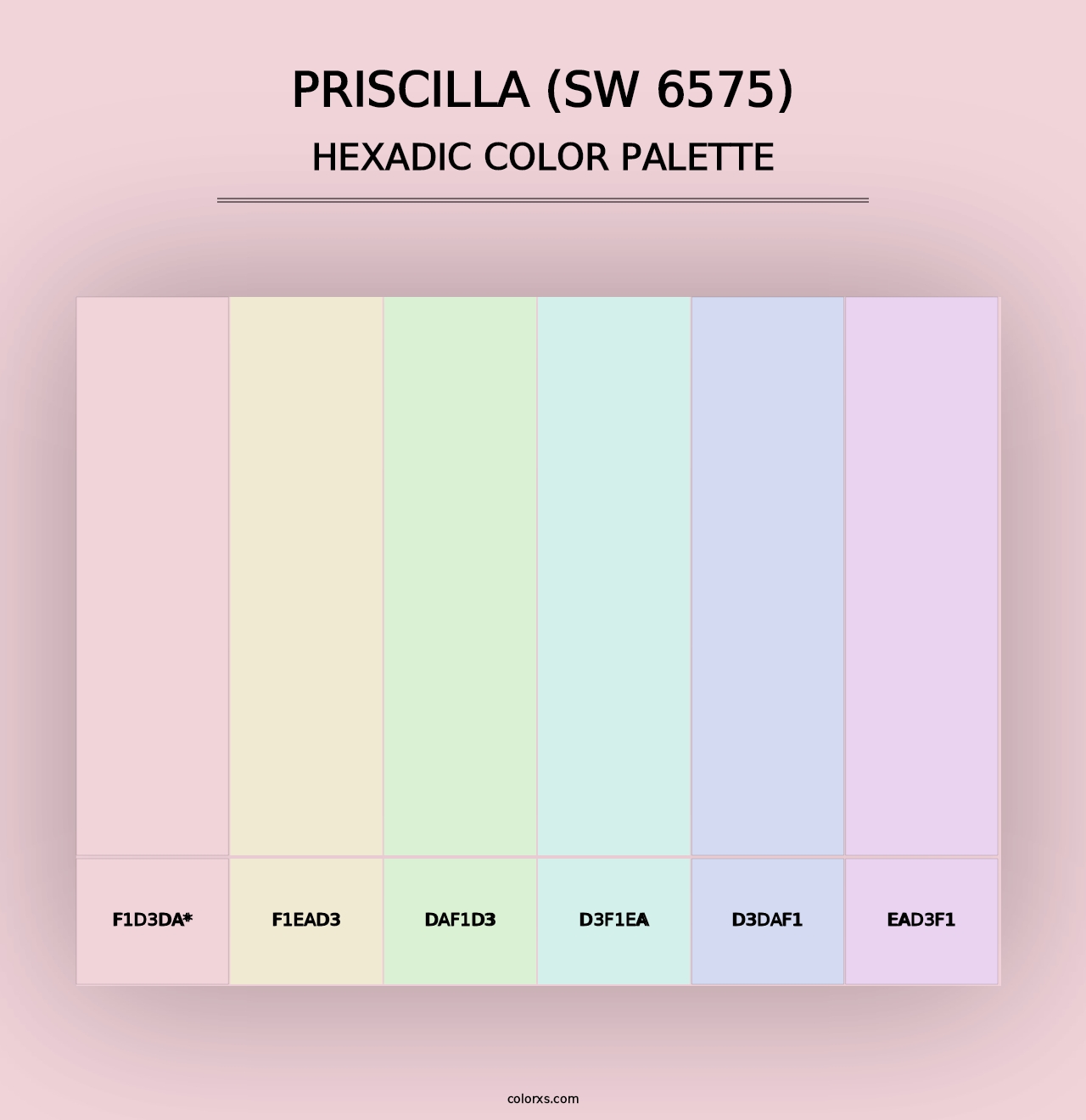 PRISCILLA (SW 6575)
HEXADIC COLOR PALETTE

F1D3DA*
F1EAD3
DAF1D3
D3F1EA
D3DAF1
EAD3F1

colorxs.com